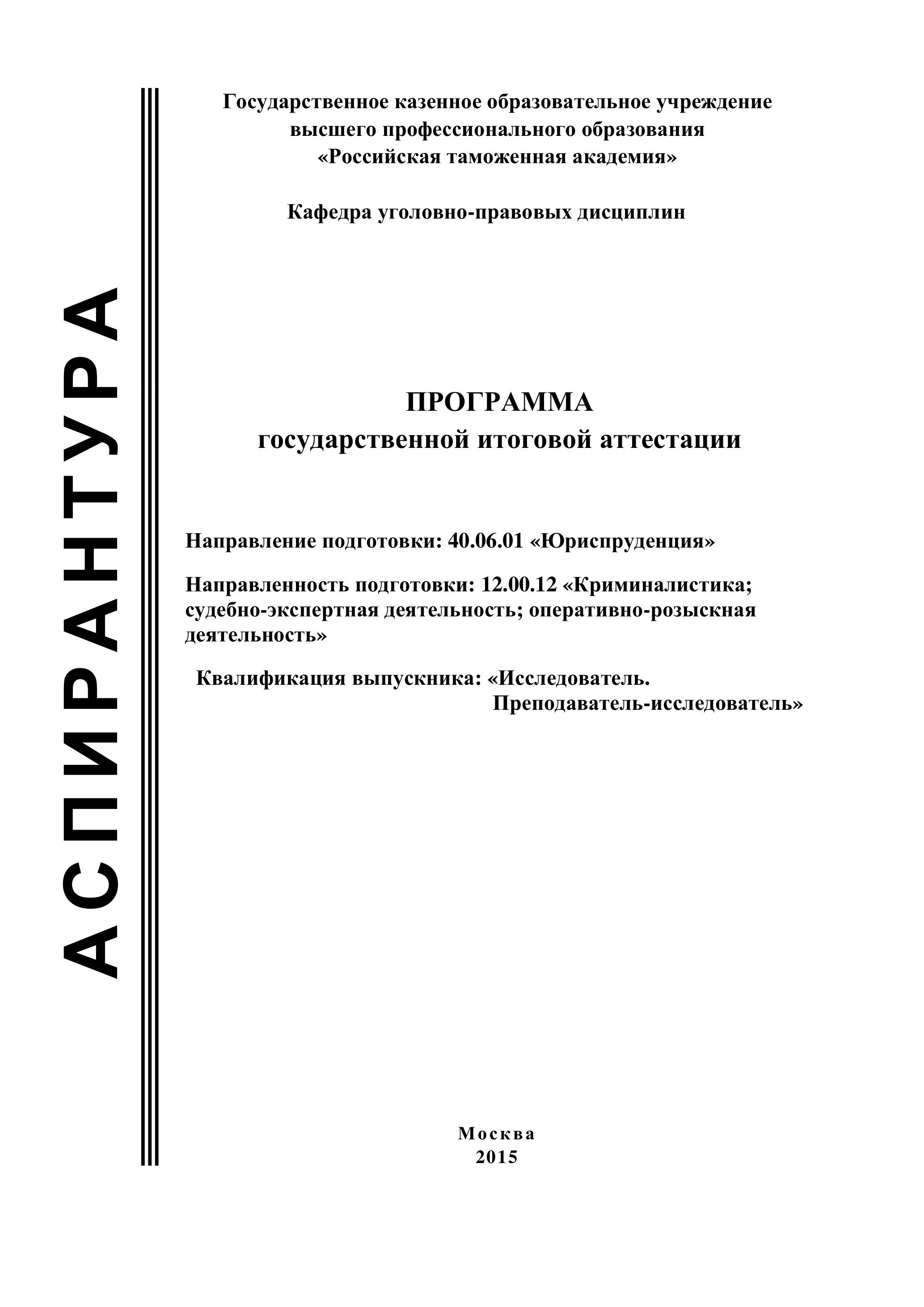 АСПИРАНТУРА

Государственное казенное образовательное учреждение высшего профессионального образования «Российская таможенная академия»

Кафедра уголовно-правовых дисциплин

ПРОГРАММА
государственной итоговой аттестации

Направление подготовки: 40.06.01 «Юриспруденция»

Направленность подготовки: 12.00.12 «Криминалистика; судебно-экспертная деятельность; оперативно-розыскная деятельность»

Квалификация выпускника: «Исследователь. Преподаватель-исследователь»

Москва
2015